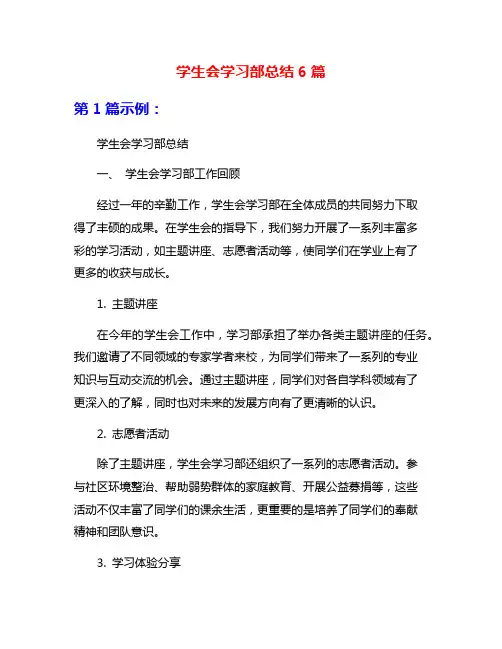 学生会学习部总结 6 篇

第 1 篇示例：

学生会学习部总结

一、 学生会学习部工作回顾

经过一年的辛勤工作，学生会学习部在全体成员的共同努力下取得了丰硕的成果。在学生会的指导下，我们努力开展了一系列丰富多彩的学习活动，如主题讲座、志愿者活动等，使同学们在学业上有了更多的收获与成长。

1. 主题讲座

在今年的学生会工作中，学习部承担了举办各类主题讲座的任务。我们邀请了不同领域的专家学者来校，为同学们带来了一系列的专业知识与互动交流的机会。通过主题讲座，同学们对各自学科领域有了更深入的了解，同时也对未来的发展方向有了更清晰的认识。

2. 志愿者活动

除了主题讲座，学生会学习部还组织了一系列的志愿者活动。参与社区环境整治、帮助弱势群体的家庭教育、开展公益募捐等，这些活动不仅丰富了同学们的课余生活，更重要的是培养了同学们的奉献精神和团队意识。

3. 学习体验分享